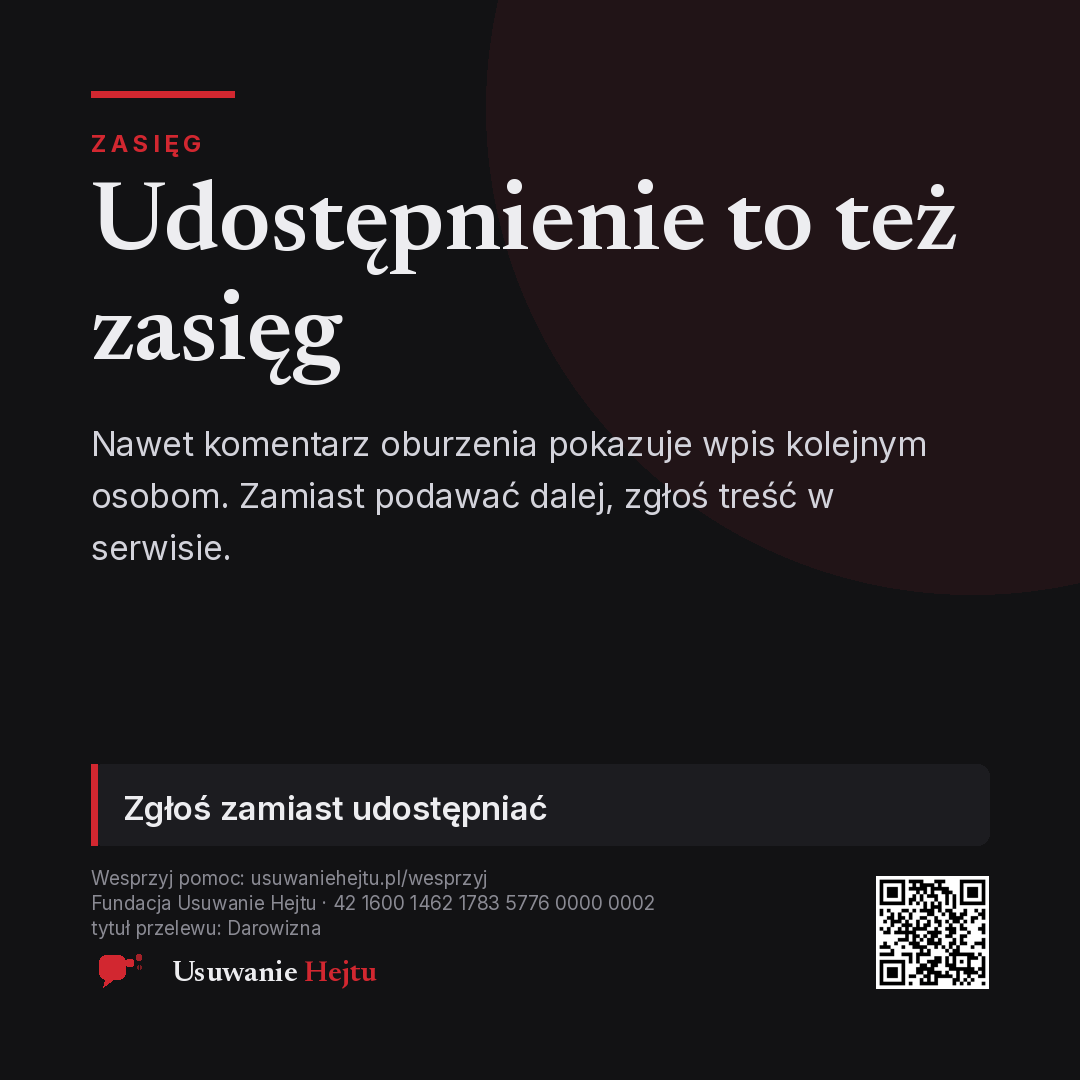 ZASIĘG

Udostępnienie to też zasięg

Nawet komentarz oburzenia pokazuje wpis kolejnym osobom. Zamiast podawać dalej, zgłoś treść w serwisie.

Zgłoś zamiast udostępniać

Wesprzyj pomoc: usuwaniehejtu.pl/wesprzyj
Fundacja Usuwanie Hejtu · 42 1600 1462 1783 5776 0000 0002
tytuł przelewu: Darowizna

Usuwanie Hejtu